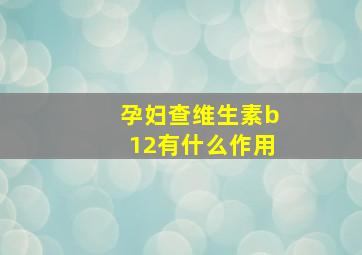 孕妇查维生素b12有什么作用